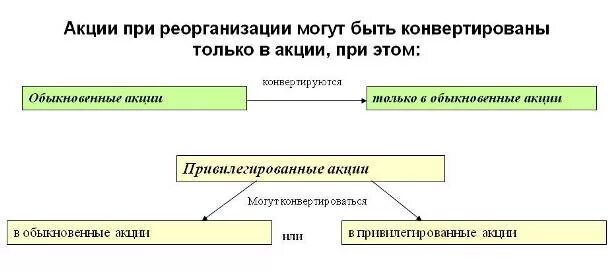 Акции при реорганизации могут быть конвертированы только в акции, при этом:

Обыкновенные акции

конвертируются

только в обыкновенные акции

Привилегированные акции

Могут конвертироваться

в обыкновенные акции

или

в привилегированные акции